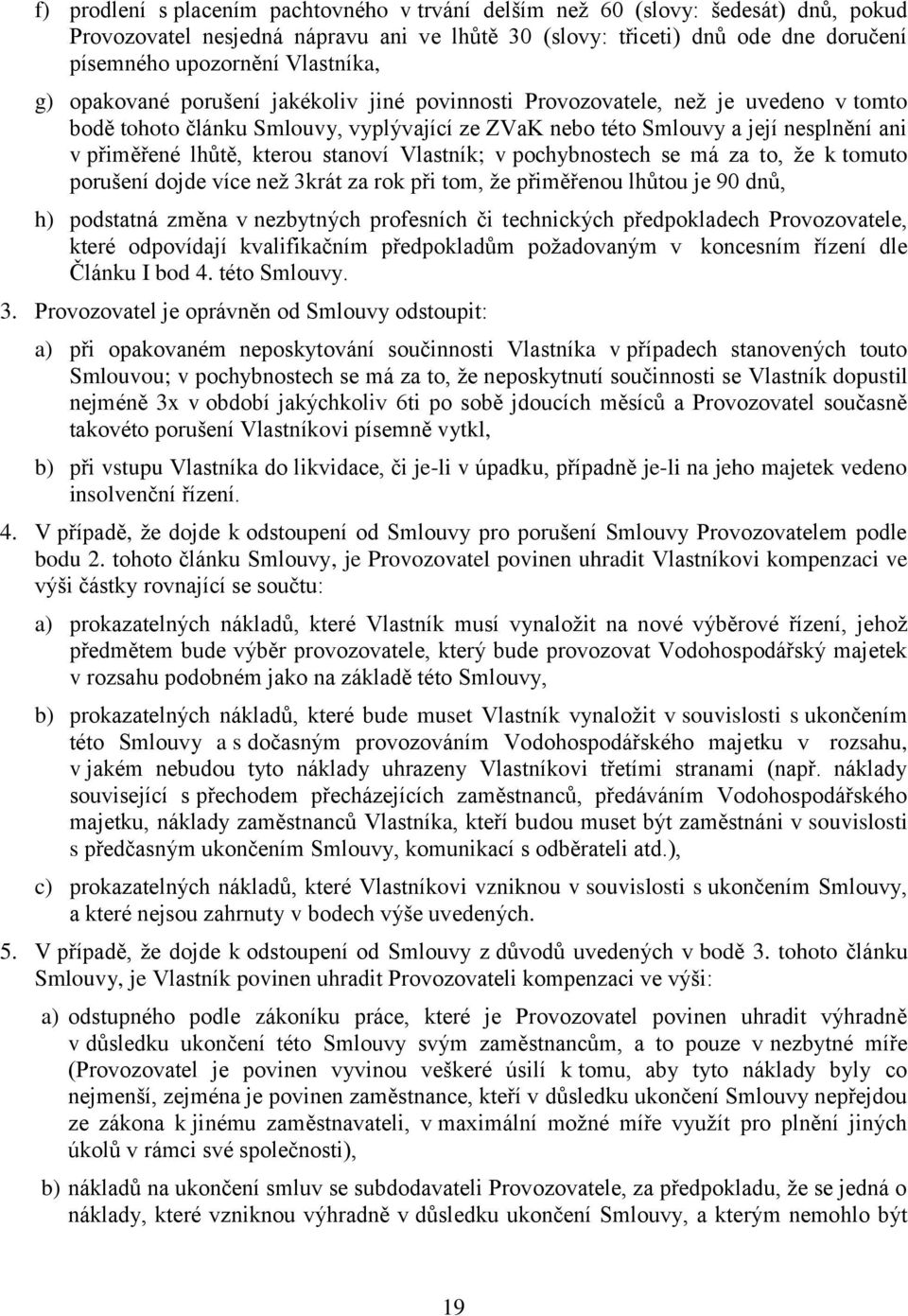 f) prodlení s placením pachtovného v trvání delším než 60 (slovy: šedesát) dnů, pokud Provozovatel nesjedná nápravu ani ve lhůtě 30 (slovy: třiceti) dnů ode dne doručení písemného upozornění Vlastníka,

g) opakované porušení jakékoliv jiné povinnosti Provozovatele, než je uvedeno v tomto bodě tohoto článku Smlouvy, vyplývající ze ZVaK nebo této Smlouvy a její nesplnění ani v přiměřené lhůtě, kterou stanoví Vlastník; v pochybnostech se má za to, že k tomuto porušení dojde více než 3krát za rok při tom, že přiměřenou lhůtou je 90 dnů,

h) podstatná změna v nezbytných profesních či technických předpokladech Provozovatele, které odpovídají kvalifikačním předpokladům požadovaným v koncesním řízení dle Článku I bod 4. této Smlouvy.

3. Provozovatel je oprávněn od Smlouvy odstoupit:

a) při opakovaném neposkytování součinnosti Vlastníka v případech stanovených touto Smlouvou; v pochybnostech se má za to, že neposkytnutí součinnosti se Vlastník dopustil nejméně 3x v období jakýchkoliv 6ti po sobě jdoucích měsíců a Provozovatel současně takovéto porušení Vlastníkovi písemně vytkl,

b) při vstupu Vlastníka do likvidace, či je-li v úpadku, případně je-li na jeho majetek vedeno insolvenční řízení.

4. V případě, že dojde k odstoupení od Smlouvy pro porušení Smlouvy Provozovatelem podle bodu 2. tohoto článku Smlouvy, je Provozovatel povinen uhradit Vlastníkovi kompenzaci ve výši částky rovnající se součtu:

a) prokazatelných nákladů, které Vlastník musí vynaložit na nové výběrové řízení, jehož předmětem bude výběr provozovatele, který bude provozovat Vodohospodářský majetek v rozsahu podobném jako na základě této Smlouvy,

b) prokazatelných nákladů, které bude muset Vlastník vynaložit v souvislosti s ukončením této Smlouvy a s dočasným provozováním Vodohospodářského majetku v rozsahu, v jakém nebudou tyto náklady uhrazeny Vlastníkovi třetími stranami (např. náklady související s přechodem přecházejících zaměstnanců, předáváním Vodohospodářského majetku, náklady zaměstnanců Vlastníka, kteří budou muset být zaměstnáni v souvislosti s předčasným ukončením Smlouvy, komunikací s odběrateli atd.),

c) prokazatelných nákladů, které Vlastníkovi vzniknou v souvislosti s ukončením Smlouvy, a které nejsou zahrnuty v bodech výše uvedených.

5. V případě, že dojde k odstoupení od Smlouvy z důvodů uvedených v bodě 3. tohoto článku Smlouvy, je Vlastník povinen uhradit Provozovateli kompenzaci ve výši:

a) odstupného podle zákoníku práce, které je Provozovatel povinen uhradit výhradně v důsledku ukončení této Smlouvy svým zaměstnancům, a to pouze v nezbytné míře (Provozovatel je povinen vyvinou veškeré úsilí k tomu, aby tyto náklady byly co nejmenší, zejména je povinen zaměstnance, kteří v důsledku ukončení Smlouvy nepřejdou ze zákona k jinému zaměstnavateli, v maximální možné míře využít pro plnění jiných úkolů v rámci své společnosti),

b) nákladů na ukončení smluv se subdodavateli Provozovatele, za předpokladu, že se jedná o náklady, které vzniknou výhradně v důsledku ukončení Smlouvy, a kterým nemohlo být

19